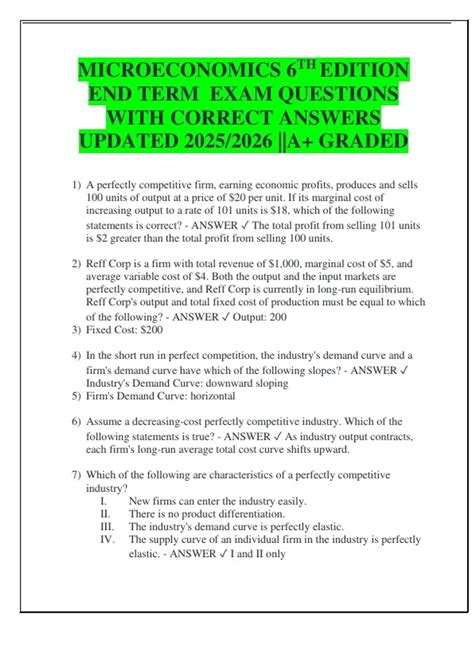 MICROECONOMICS 6$^{TH}$ EDITION END TERM EXAM QUESTIONS WITH CORRECT ANSWERS UPDATED 2025/2026 ||A+ GRADED

1) A perfectly competitive firm, earning economic profits, produces and sells 100 units of output at a price of \$20 per unit. If its marginal cost of increasing output to a rate of 101 units is \$18, which of the following statements is correct? - ANSWER ✓ The total profit from selling 101 units is \$2 greater than the total profit from selling 100 units.

2) Reff Corp is a firm with total revenue of \$1,000, marginal cost of \$5, and average variable cost of \$4. Both the output and the input markets are perfectly competitive, and Reff Corp is currently in long-run equilibrium. Reff Corp's output and total fixed cost of production must be equal to which of the following? - ANSWER ✓ Output: 200
3) Fixed Cost: \$200

4) In the short run in perfect competition, the industry's demand curve and a firm's demand curve have which of the following slopes? - ANSWER ✓ Industry's Demand Curve: downward sloping
5) Firm's Demand Curve: horizontal

6) Assume a decreasing-cost perfectly competitive industry. Which of the following statements is true? - ANSWER ✓ As industry output contracts, each firm's long-run average total cost curve shifts upward.

7) Which of the following are characteristics of a perfectly competitive industry?
I. New firms can enter the industry easily.
II. There is no product differentiation.
III. The industry's demand curve is perfectly elastic.
IV. The supply curve of an individual firm in the industry is perfectly elastic. - ANSWER ✓ I and II only